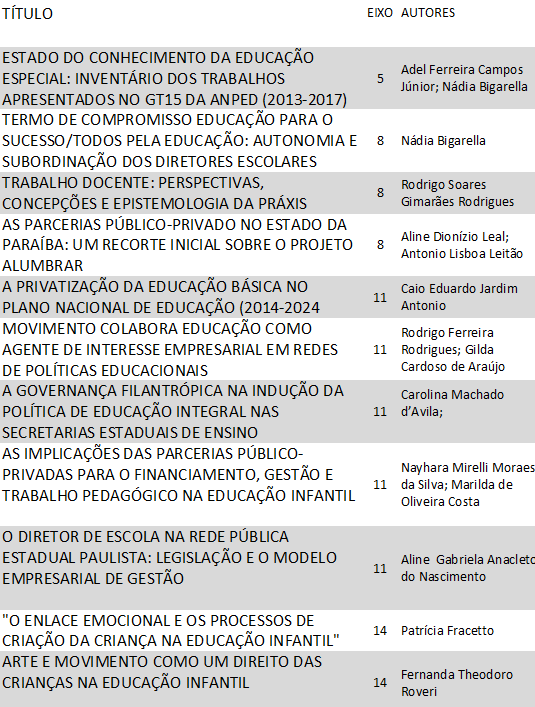 | TÍTULO | EIXO | AUTORES |
|---|---|---|
| ESTADO DO CONHECIMENTO DA EDUCAÇÃO ESPECIAL: INVENTÁRIO DOS TRABALHOS APRESENTADOS NO GT15 DA ANPED (2013-2017) | 5 | Adel Ferreira Campos Júnior; Nádia Bigarella |
| TERMO DE COMPROMISSO EDUCAÇÃO PARA O SUCESSO/TODOS PELA EDUCAÇÃO: AUTONOMIA E SUBORDINAÇÃO DOS DIRETORES ESCOLARES | 8 | Nádia Bigarella |
| TRABALHO DOCENTE: PERSPECTIVAS, CONCEPÇÕES E EPISTEMOLOGIA DA PRÁXIS | 8 | Rodrigo Soares Gimarães Rodrigues |
| AS PARCERIAS PÚBLICO-PRIVADO NO ESTADO DA PARAÍBA: UM RECORTE INICIAL SOBRE O PROJETO ALUMBRAR | 8 | Aline Dionízio Leal; Antonio Lisboa Leitão |
| A PRIVATIZAÇÃO DA EDUCAÇÃO BÁSICA NO PLANO NACIONAL DE EDUCAÇÃO (2014-2024 | 11 | Caio Eduardo Jardim Antonio |
| MOVIMENTO COLABORA EDUCAÇÃO COMO AGENTE DE INTERESSE EMPRESARIAL EM REDES DE POLÍTICAS EDUCACIONAIS | 11 | Rodrigo Ferreira Rodrigues; Gilda Cardoso de Araújo |
| A GOVERNANÇA FILANTRÓPICA NA INDUÇÃO DA POLÍTICA DE EDUCAÇÃO INTEGRAL NAS SECRETARIAS ESTADUAIS DE ENSINO | 11 | Carolina Machado d'Avila; |
| AS IMPLICAÇÕES DAS PARCERIAS PÚBLICO-PRIVADAS PARA O FINANCIAMENTO, GESTÃO E TRABALHO PEDAGÓGICO NA EDUCAÇÃO INFANTIL | 11 | Nayhara Mirelli Moraes da Silva; Marilda de Oliveira Costa |
| O DIRETOR DE ESCOLA NA REDE PÚBLICA ESTADUAL PAULISTA: LEGISLAÇÃO E O MODELO EMPRESARIAL DE GESTÃO | 11 | Aline Gabriela Anacleto do Nascimento |
| "O ENLACE EMOCIONAL E OS PROCESSOS DE CRIAÇÃO DA CRIANÇA NA EDUCAÇÃO INFANTIL" | 14 | Patrícia Fracetto |
| ARTE E MOVIMENTO COMO UM DIREITO DAS CRIANÇAS NA EDUCAÇÃO INFANTIL | 14 | Fernanda Theodoro Roveri |